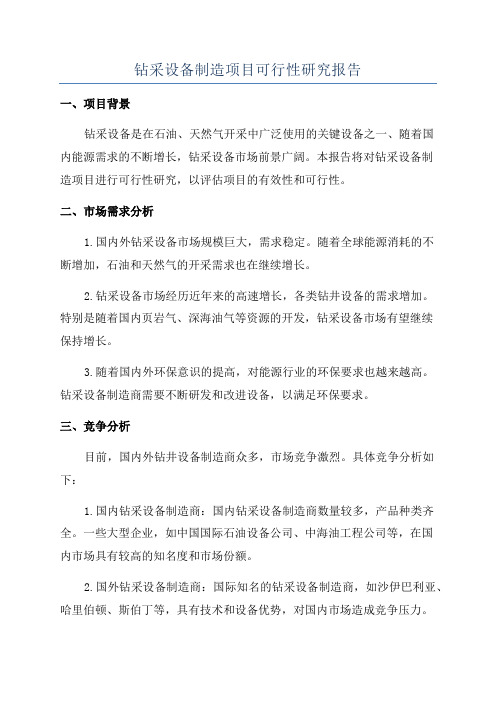 钻采设备制造项目可行性研究报告

一、项目背景

钻采设备是在石油、天然气开采中广泛使用的关键设备之一、随着国内能源需求的不断增长，钻采设备市场前景广阔。本报告将对钻采设备制造项目进行可行性研究，以评估项目的有效性和可行性。

二、市场需求分析

1.国内外钻采设备市场规模巨大，需求稳定。随着全球能源消耗的不断增加，石油和天然气的开采需求也在继续增长。

2.钻采设备市场经历近年来的高速增长，各类钻井设备的需求增加。特别是随着国内页岩气、深海油气等资源的开发，钻采设备市场有望继续保持增长。

3.随着国内外环保意识的提高，对能源行业的环保要求也越来越高。钻采设备制造商需要不断研发和改进设备，以满足环保要求。

三、竞争分析

目前，国内外钻井设备制造商众多，市场竞争激烈。具体竞争分析如下：

1.国内钻采设备制造商：国内钻采设备制造商数量较多，产品种类齐全。一些大型企业，如中国国际石油设备公司、中海油工程公司等，在国内市场具有较高的知名度和市场份额。

2.国外钻采设备制造商：国际知名的钻采设备制造商，如沙伊巴利亚、哈里伯顿、斯伯丁等，具有技术和设备优势，对国内市场造成竞争压力。